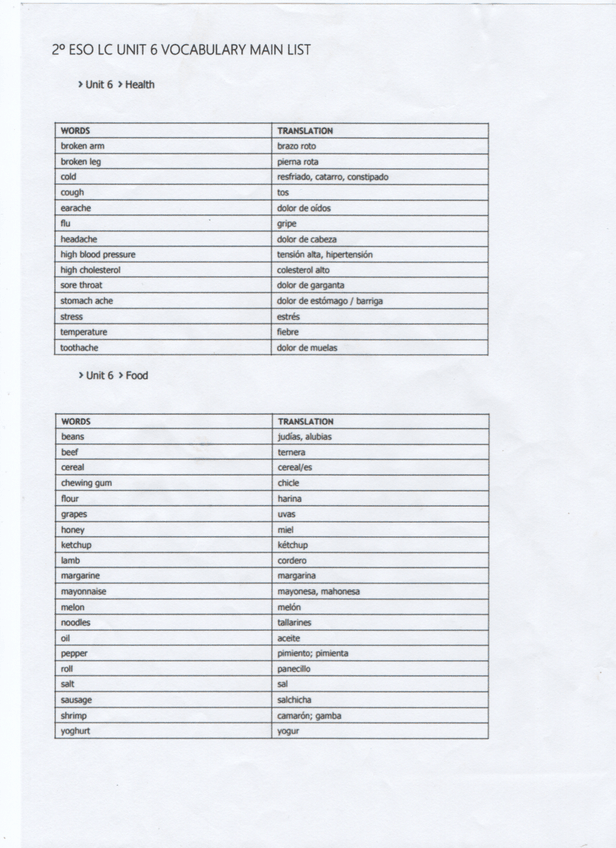 2º ESO LC UNIT 6 VOCABULARY MAIN LIST

› Unit 6 › Health

| WORDS | TRANSLATION |
|---|---|
| broken arm | brazo roto |
| broken leg | pierna rota |
| cold | resfriado, catarro, constipado |
| cough | tos |
| earache | dolor de oídos |
| flu | gripe |
| headache | dolor de cabeza |
| high blood pressure | tensión alta, hipertensión |
| high cholesterol | colesterol alto |
| sore throat | dolor de garganta |
| stomach ache | dolor de estómago / barriga |
| stress | estrés |
| temperature | fiebre |
| toothache | dolor de muelas |

› Unit 6 › Food

| WORDS | TRANSLATION |
|---|---|
| beans | judías, alubias |
| beef | ternera |
| cereal | cereal/es |
| chewing gum | chicle |
| flour | harina |
| grapes | uvas |
| honey | miel |
| ketchup | kétchup |
| lamb | cordero |
| margarine | margarina |
| mayonnaise | mayonesa, mahonesa |
| melon | melón |
| noodles | tallarines |
| oil | aceite |
| pepper | pimiento; pimienta |
| roll | panecillo |
| salt | sal |
| sausage | salchicha |
| shrimp | camarón; gamba |
| yoghurt | yogur |